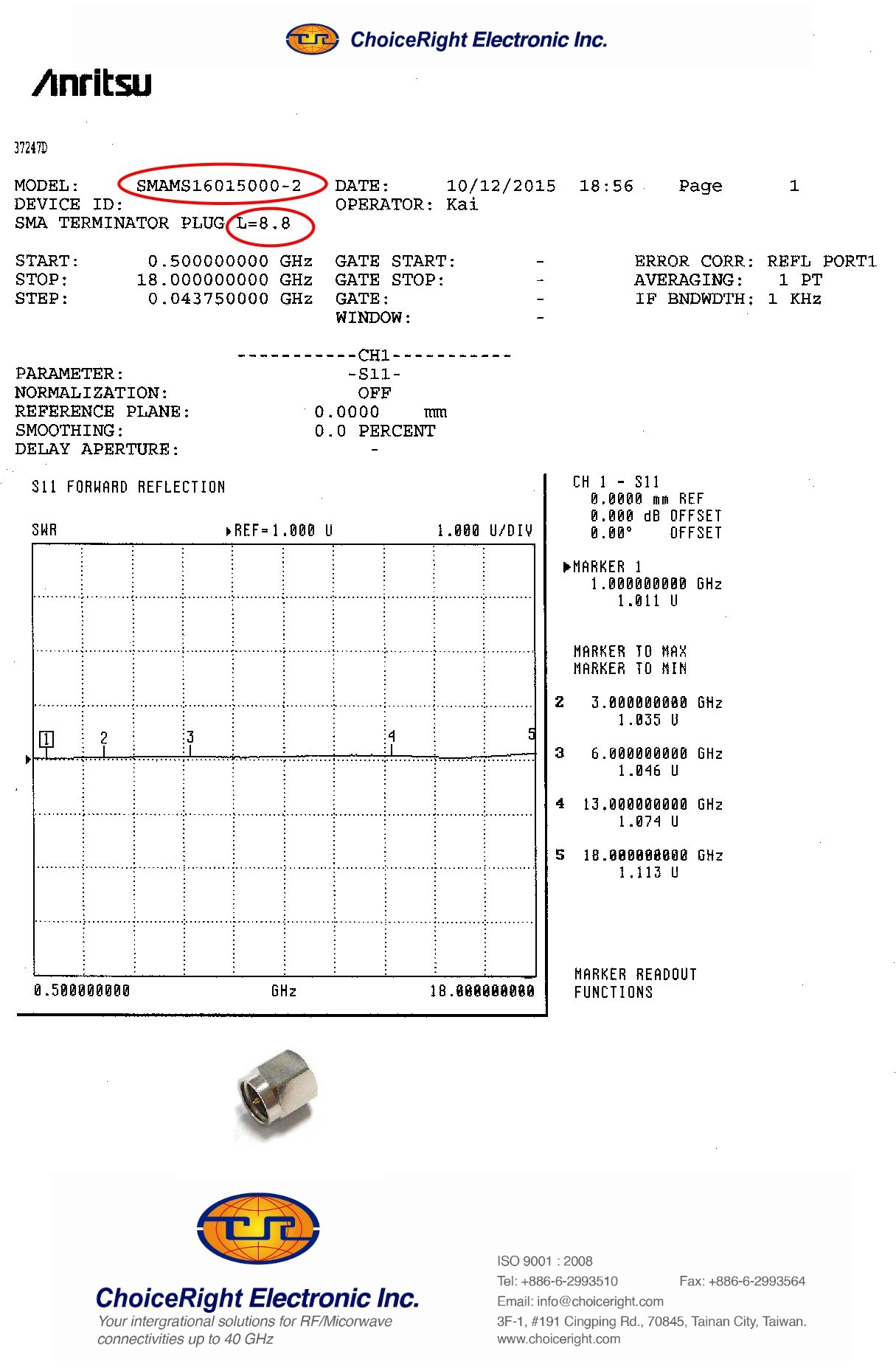 ChoiceRight Electronic Inc.

Anritsu

37247D

MODEL: SMAMS16015000-2 DATE: 10/12/2015 18:56 Page 1
DEVICE ID: OPERATOR: Kai
SMA TERMINATOR PLUG L=8.8

START: 0.500000000 GHz GATE START: - ERROR CORR: REFL PORT1
STOP: 18.000000000 GHz GATE STOP: - AVERAGING: 1 PT
STEP: 0.043750000 GHz GATE: - IF BNDWDTH: 1 KHz
WINDOW: -

-----------CH1-----------
PARAMETER: -S11-
NORMALIZATION: OFF
REFERENCE PLANE: 0.0000 mm
SMOOTHING: 0.0 PERCENT
DELAY APERTURE: -

S11 FORWARD REFLECTION

SWR ▶REF=1.000 U 1.000 U/DIV

1 2 3 4 5

0.500000000 GHz 18.000000000

CH 1 - S11
0.0000 mm REF
0.000 dB OFFSET
0.00° OFFSET

▶MARKER 1
1.000000000 GHz
1.011 U

MARKER TO MAX
MARKER TO MIN

2 3.000000000 GHz
1.035 U

3 6.000000000 GHz
1.046 U

4 13.000000000 GHz
1.074 U

5 18.000000000 GHz
1.113 U

MARKER READOUT
FUNCTIONS

ChoiceRight Electronic Inc.
Your intergrational solutions for RF/Micorwave connectivities up to 40 GHz

ISO 9001 : 2008
Tel: +886-6-2993510 Fax: +886-6-2993564
Email: info@choiceright.com
3F-1, #191 Cingping Rd., 70845, Tainan City, Taiwan.
www.choiceright.com